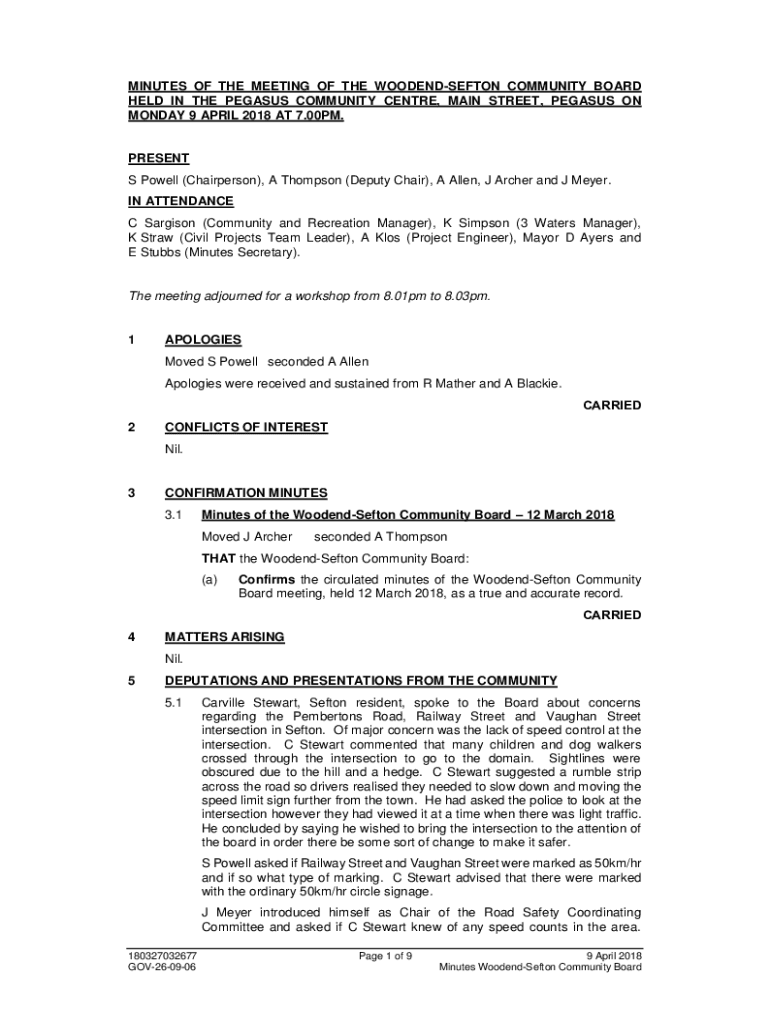 MINUTES OF THE MEETING OF THE WOODEND-SEFTON COMMUNITY BOARD HELD IN THE PEGASUS COMMUNITY CENTRE, MAIN STREET, PEGASUS ON MONDAY 9 APRIL 2018 AT 7.00PM.

PRESENT

S Powell (Chairperson), A Thompson (Deputy Chair), A Allen, J Archer and J Meyer.

IN ATTENDANCE

C Sargison (Community and Recreation Manager), K Simpson (3 Waters Manager), K Straw (Civil Projects Team Leader), A Klos (Project Engineer), Mayor D Ayers and E Stubbs (Minutes Secretary).

The meeting adjourned for a workshop from 8.01pm to 8.03pm.

1 APOLOGIES

Moved S Powell seconded A Allen

Apologies were received and sustained from R Mather and A Blackie.

CARRIED

2 CONFLICTS OF INTEREST

Nil.

3 CONFIRMATION MINUTES

3.1 Minutes of the Woodend-Sefton Community Board – 12 March 2018

Moved J Archer seconded A Thompson

THAT the Woodend-Sefton Community Board:

(a) Confirms the circulated minutes of the Woodend-Sefton Community Board meeting, held 12 March 2018, as a true and accurate record.

CARRIED

4 MATTERS ARISING

Nil.

5 DEPUTATIONS AND PRESENTATIONS FROM THE COMMUNITY

5.1 Carville Stewart, Sefton resident, spoke to the Board about concerns regarding the Pembertons Road, Railway Street and Vaughan Street intersection in Sefton. Of major concern was the lack of speed control at the intersection. C Stewart commented that many children and dog walkers crossed through the intersection to go to the domain. Sightlines were obscured due to the hill and a hedge. C Stewart suggested a rumble strip across the road so drivers realised they needed to slow down and moving the speed limit sign further from the town. He had asked the police to look at the intersection however they had viewed it at a time when there was light traffic. He concluded by saying he wished to bring the intersection to the attention of the board in order there be some sort of change to make it safer.

S Powell asked if Railway Street and Vaughan Street were marked as 50km/hr and if so what type of marking. C Stewart advised that there were marked with the ordinary 50km/hr circle signage.

J Meyer introduced himself as Chair of the Road Safety Coordinating Committee and asked if C Stewart knew of any speed counts in the area.

180327032677
GOV-26-09-06

Page 1 of 9

9 April 2018
Minutes Woodend-Sefton Community Board